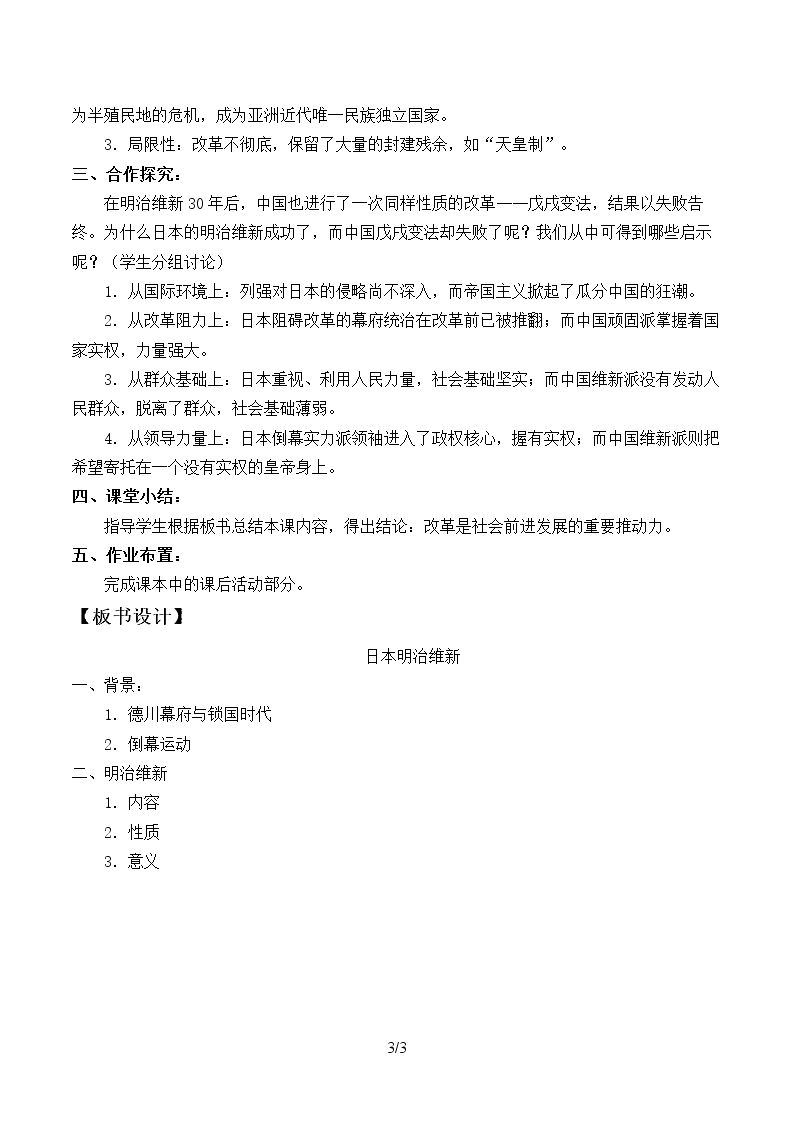 为半殖民地的危机，成为亚洲近代唯一民族独立国家。

3．局限性：改革不彻底，保留了大量的封建残余，如“天皇制”。

三、合作探究：

在明治维新30年后，中国也进行了一次同样性质的改革——戊戌变法，结果以失败告终。为什么日本的明治维新成功了，而中国戊戌变法却失败了呢？我们从中可得到哪些启示呢？（学生分组讨论）

1．从国际环境上：列强对日本的侵略尚不深入，而帝国主义掀起了瓜分中国的狂潮。

2．从改革阻力上：日本阻碍改革的幕府统治在改革前已被推翻；而中国顽固派掌握着国家实权，力量强大。

3．从群众基础上：日本重视、利用人民力量，社会基础坚实；而中国维新派没有发动人民群众，脱离了群众，社会基础薄弱。

4．从领导力量上：日本倒幕实力派领袖进入了政权核心，握有实权；而中国维新派则把希望寄托在一个没有实权的皇帝身上。

四、课堂小结：

指导学生根据板书总结本课内容，得出结论：改革是社会前进发展的重要推动力。

五、作业布置：

完成课本中的课后活动部分。

【板书设计】

日本明治维新

一、背景：

1．德川幕府与锁国时代

2．倒幕运动

二、明治维新

1．内容

2．性质

3．意义

3/3